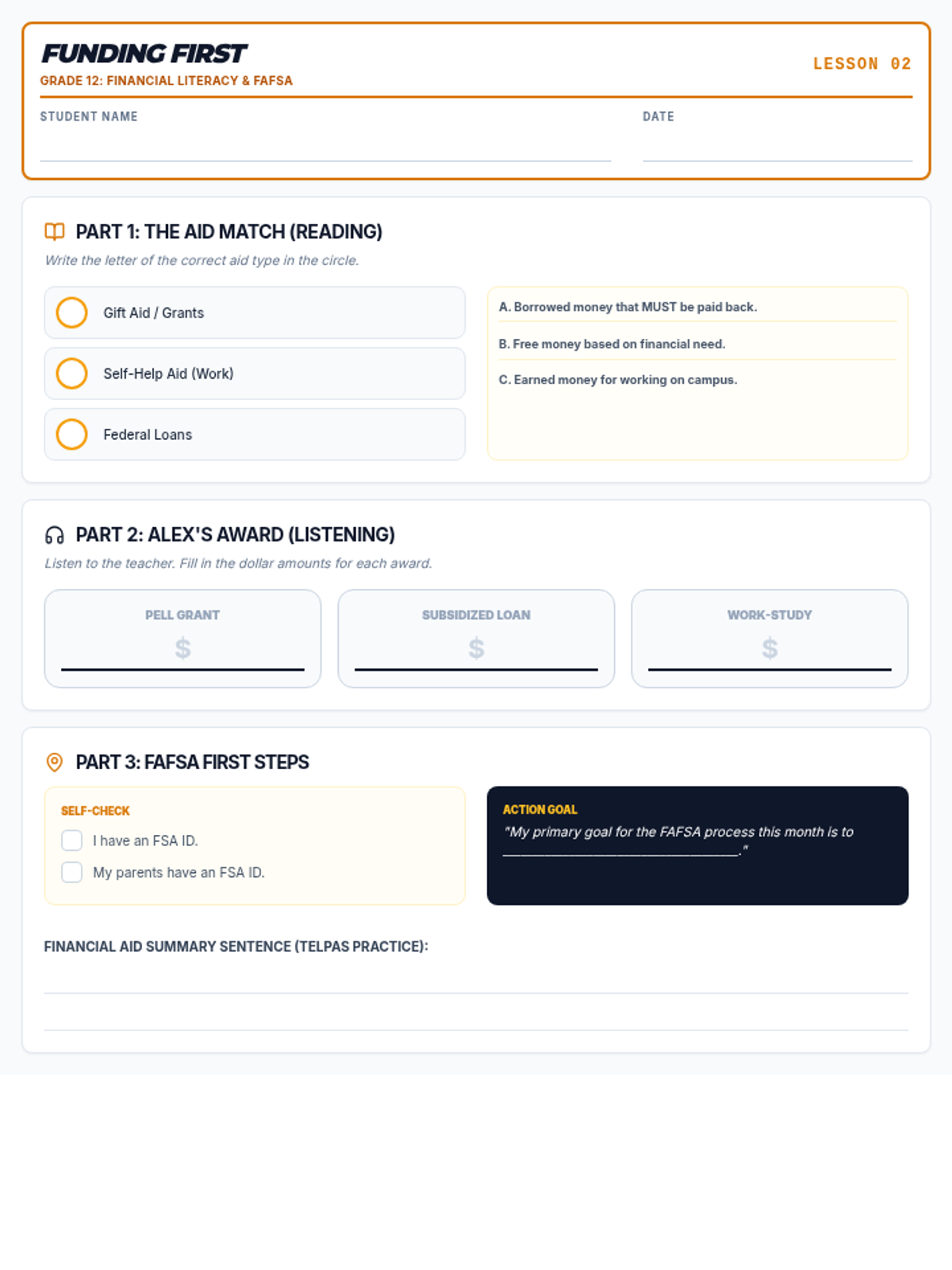 FUNDING FIRST
GRADE 12: FINANCIAL LITERACY & FAFSA

LESSON 02

STUDENT NAME ____

DATE ____

PART 1: THE AID MATCH (READING)

Write the letter of the correct aid type in the circle.

Gift Aid / Grants

Self-Help Aid (Work)

Federal Loans

A. Borrowed money that MUST be paid back.

B. Free money based on financial need.

C. Earned money for working on campus.

PART 2: ALEX'S AWARD (LISTENING)

Listen to the teacher. Fill in the dollar amounts for each award.

PELL GRANT
$ ____

SUBSIDIZED LOAN
$ ____

WORK-STUDY
$ ____

PART 3: FAFSA FIRST STEPS

SELF-CHECK
☐ I have an FSA ID.
☐ My parents have an FSA ID.

ACTION GOAL
"My primary goal for the FAFSA process this month is to ____."

FINANCIAL AID SUMMARY SENTENCE (TELPAS PRACTICE):
____
____